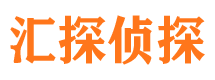 汇探侦探